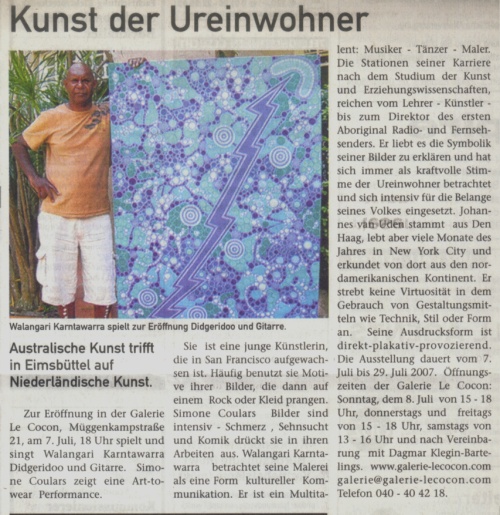 Kunst der Ureinwohner

Walangari Karntawarra spielt zur Eröffnung Didgeridoo und Gitarre.

Australische Kunst trifft in Eimsbüttel auf Niederländische Kunst.

Zur Eröffnung in der Galerie Le Cocon, Müggenkampstraße 21, am 7. Juli, 18 Uhr spielt und singt Walangari Karntawarra Didgeridoo und Gitarre. Simone Coulars zeigt eine Art-to-wear Performance.

Sie ist eine junge Künstlerin, die in San Francisco aufgewachsen ist. Häufig benutzt sie Motive ihrer Bilder, die dann auf einem Rock oder Kleid prangen. Simone Coulars Bilder sind intensiv - Schmerz , Sehnsucht und Komik drückt sie in ihren Arbeiten aus. Walangari Karntawarra betrachtet seine Malerei als eine Form kultureller Kommunikation. Er ist ein Multitalent: Musiker - Tänzer - Maler. Die Stationen seiner Karriere nach dem Studium der Kunst und Erziehungswissenschaften, reichen vom Lehrer - Künstler - bis zum Direktor des ersten Aboriginal Radio- und Fernsehsenders. Er liebt es die Symbolik seiner Bilder zu erklären und hat sich immer als kraftvolle Stimme der Ureinwohner betrachtet und sich intensiv für die Belange seines Volkes eingesetzt. Johannes van Uden stammt aus Den Haag, lebt aber viele Monate des Jahres in New York City und erkundet von dort aus den nordamerikanischen Kontinent. Er strebt keine Virtuosität in dem Gebrauch von Gestaltungsmitteln wie Technik, Stil oder Form an. Seine Ausdrucksform ist direkt-plakativ-provozierend. Die Ausstellung dauert vom 7. Juli bis 29. Juli 2007. Öffnungszeiten der Galerie Le Cocon: Sonntag, dem 8. Juli von 15 - 18 Uhr, donnerstags und freitags von 15 - 18 Uhr, samstags von 13 - 16 Uhr und nach Vereinbarung mit Dagmar Klegin-Bartelings. www.galerie-lecocon.com galerie@galerie-lecocon.com Telefon 040 - 40 42 18.